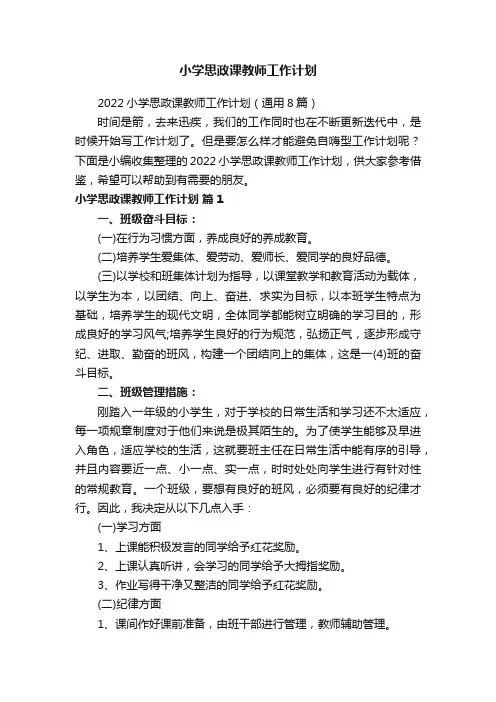 小学思政课教师工作计划

2022 小学思政课教师工作计划（通用 8 篇）

时间是箭，去来迅疾，我们的工作同时也在不断更新迭代中，是时候开始写工作计划了。但是要怎么样才能避免自嗨型工作计划呢？下面是小编收集整理的 2022 小学思政课教师工作计划，供大家参考借鉴，希望可以帮助到有需要的朋友。

小学思政课教师工作计划 篇 1

一、班级奋斗目标：

(一)在行为习惯方面，养成良好的养成教育。

(二)培养学生爱集体、爱劳动、爱师长、爱同学的良好品德。

(三)以学校和班集体计划为指导，以课堂教学和教育活动为载体，以学生为本，以团结、向上、奋进、求实为目标，以本班学生特点为基础，培养学生的现代文明，全体同学都能树立明确的学习目的，形成良好的学习风气;培养学生良好的行为规范，弘扬正气，逐步形成守纪、进取、勤奋的班风，构建一个团结向上的集体，这是一(4)班的奋斗目标。

二、班级管理措施：

刚踏入一年级的小学生，对于学校的日常生活和学习还不太适应，每一项规章制度对于他们来说是极其陌生的。为了使学生能够及早进入角色，适应学校的生活，这就要班主任在日常生活中能有序的引导，并且内容要近一点、小一点、实一点，时时处处向学生进行有针对性的常规教育。一个班级，要想有良好的班风，必须要有良好的纪律才行。因此，我决定从以下几点入手：

(一)学习方面

1、上课能积极发言的同学给予红花奖励。

2、上课认真听讲，会学习的同学给予大拇指奖励。

3、作业写得干净又整洁的同学给予红花奖励。

(二)纪律方面

1、课间作好课前准备，由班干部进行管理，教师辅助管理。